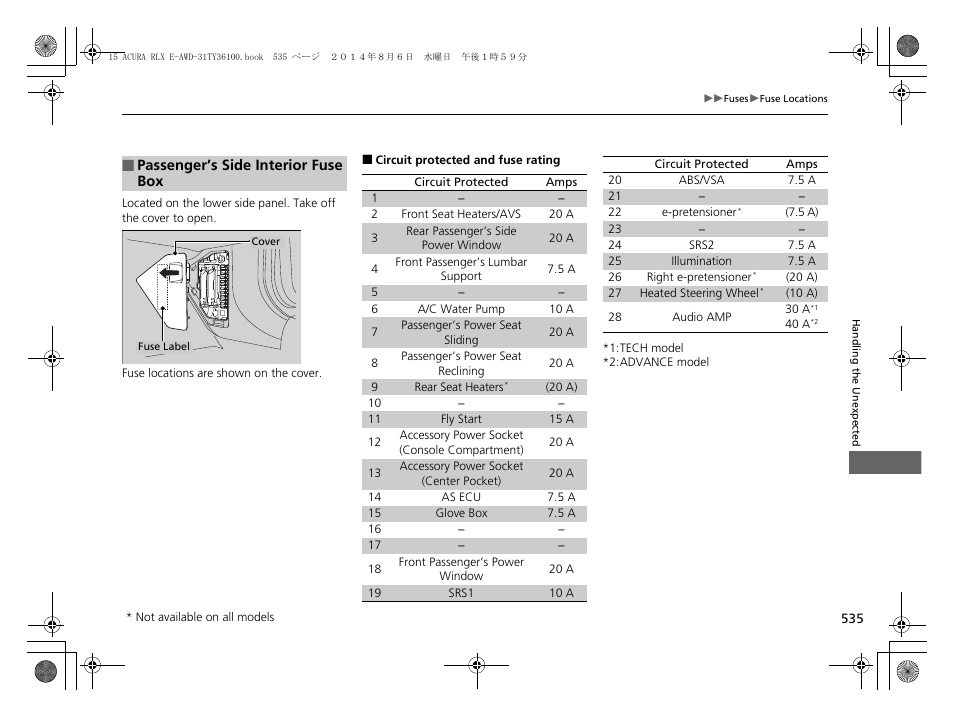 15 ACURA RLX E-AWD-31TY36100.book 535 ページ ２０１４年８月６日 水曜日 午後１時５９分

▶▶Fuses▶Fuse Locations

■ Passenger's Side Interior Fuse Box

Located on the lower side panel. Take off the cover to open.

Cover

Fuse Label

Fuse locations are shown on the cover.

■ Circuit protected and fuse rating

| | Circuit Protected | Amps |
|---|---|---|
| 1 | – | – |
| 2 | Front Seat Heaters/AVS | 20 A |
| 3 | Rear Passenger's Side Power Window | 20 A |
| 4 | Front Passenger's Lumbar Support | 7.5 A |
| 5 | – | – |
| 6 | A/C Water Pump | 10 A |
| 7 | Passenger's Power Seat Sliding | 20 A |
| 8 | Passenger's Power Seat Reclining | 20 A |
| 9 | Rear Seat Heaters* | (20 A) |
| 10 | – | – |
| 11 | Fly Start | 15 A |
| 12 | Accessory Power Socket (Console Compartment) | 20 A |
| 13 | Accessory Power Socket (Center Pocket) | 20 A |
| 14 | AS ECU | 7.5 A |
| 15 | Glove Box | 7.5 A |
| 16 | – | – |
| 17 | – | – |
| 18 | Front Passenger's Power Window | 20 A |
| 19 | SRS1 | 10 A |

| | Circuit Protected | Amps |
|---|---|---|
| 20 | ABS/VSA | 7.5 A |
| 21 | – | – |
| 22 | e-pretensioner* | (7.5 A) |
| 23 | – | – |
| 24 | SRS2 | 7.5 A |
| 25 | Illumination | 7.5 A |
| 26 | Right e-pretensioner* | (20 A) |
| 27 | Heated Steering Wheel* | (10 A) |
| 28 | Audio AMP | 30 A*1 40 A*2 |

*1:TECH model
*2:ADVANCE model

Handling the Unexpected

* Not available on all models

535